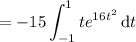 $= -15 \int_{-1}^{1} te^{16t^2} \, \mathrm{d}t$